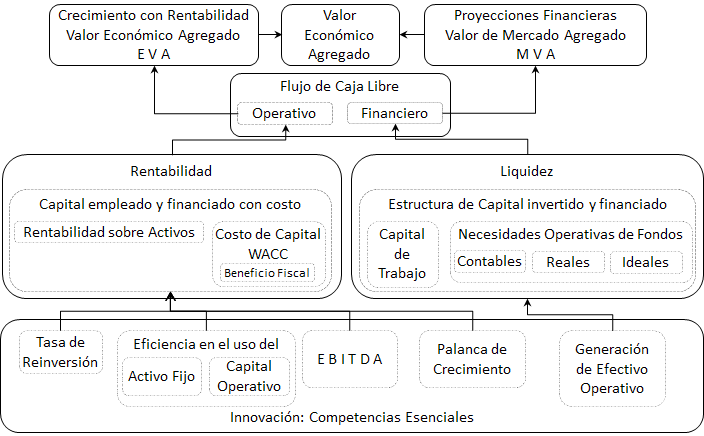 Crecimiento con Rentabilidad
Valor Económico Agregado
E V A

Valor
Económico
Agregado

Proyecciones Financieras
Valor de Mercado Agregado
M V A

Flujo de Caja Libre

Operativo

Financiero

Rentabilidad

Capital empleado y financiado con costo

Rentabilidad sobre Activos

Costo de Capital
WACC

Beneficio Fiscal

Liquidez

Estructura de Capital invertido y financiado

Capital
de
Trabajo

Necesidades Operativas de Fondos

Contables

Reales

Ideales

Tasa de
Reinversión

Eficiencia en el uso del

Activo Fijo

Capital
Operativo

E B I T D A

Palanca de
Crecimiento

Generación
de Efectivo
Operativo

Innovación: Competencias Esenciales